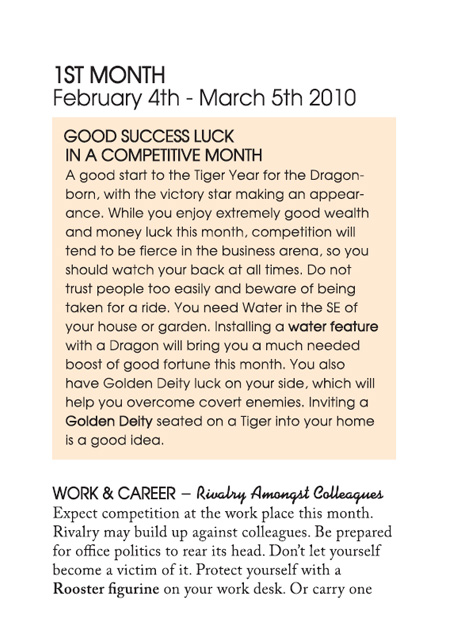 1ST MONTH
February 4th - March 5th 2010

GOOD SUCCESS LUCK IN A COMPETITIVE MONTH
A good start to the Tiger Year for the Dragon-born, with the victory star making an appearance. While you enjoy extremely good wealth and money luck this month, competition will tend to be fierce in the business arena, so you should watch your back at all times. Do not trust people too easily and beware of being taken for a ride. You need Water in the SE of your house or garden. Installing a water feature with a Dragon will bring you a much needed boost of good fortune this month. You also have Golden Deity luck on your side, which will help you overcome covert enemies. Inviting a Golden Deity seated on a Tiger into your home is a good idea.

WORK & CAREER – Rivalry Amongst Colleagues
Expect competition at the work place this month. Rivalry may build up against colleagues. Be prepared for office politics to rear its head. Don't let yourself become a victim of it. Protect yourself with a Rooster figurine on your work desk. Or carry one